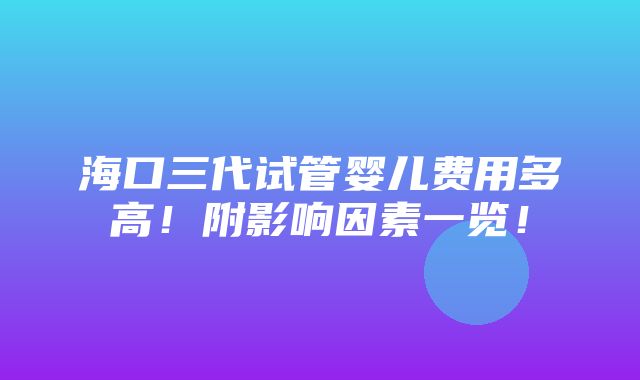 海口三代试管婴儿费用多高！附影响因素一览！